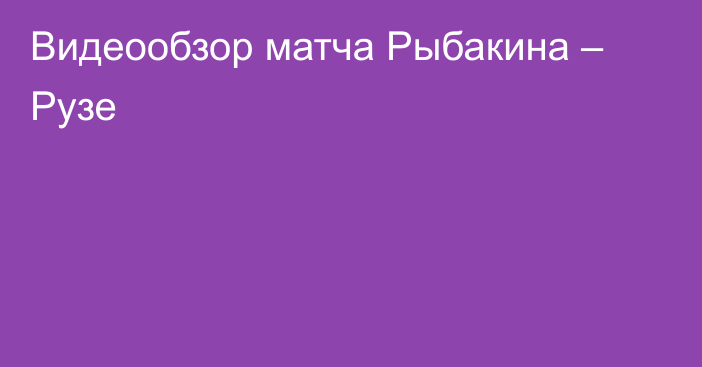 Видеообзор матча Рыбакина – Рузе